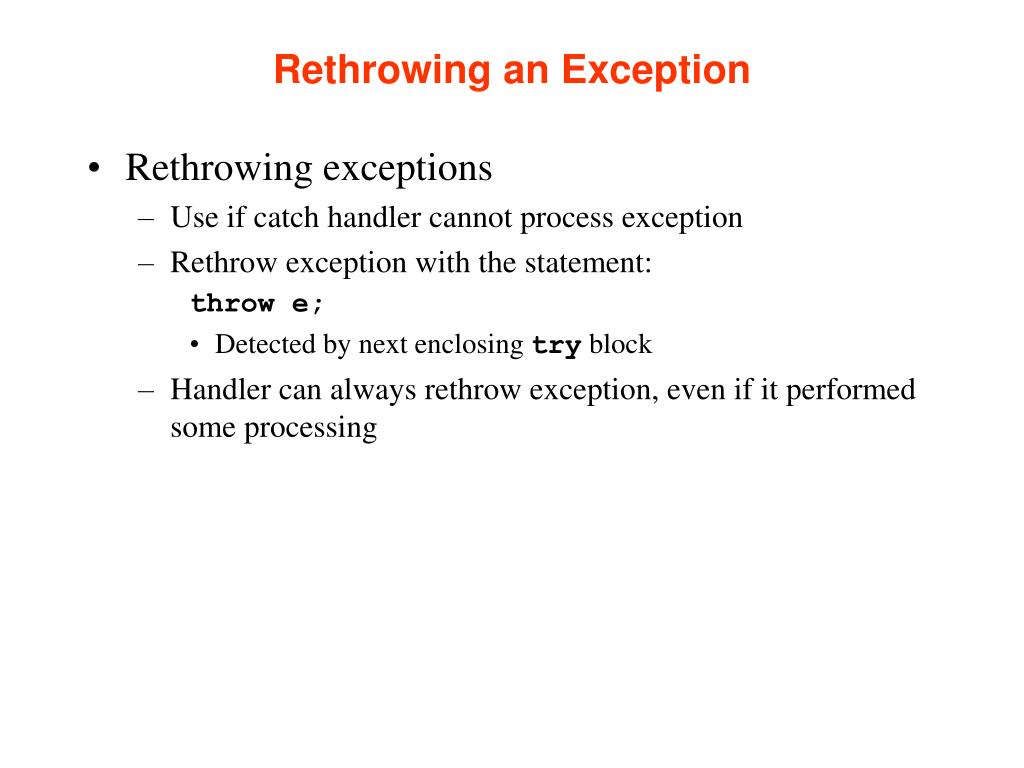 Rethrowing an Exception

• Rethrowing exceptions
– Use if catch handler cannot process exception
– Rethrow exception with the statement:
throw e;
• Detected by next enclosing try block
– Handler can always rethrow exception, even if it performed some processing